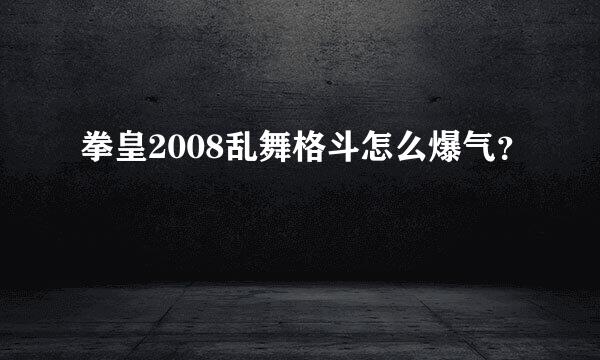 拳皇2008乱舞格斗怎么爆气?